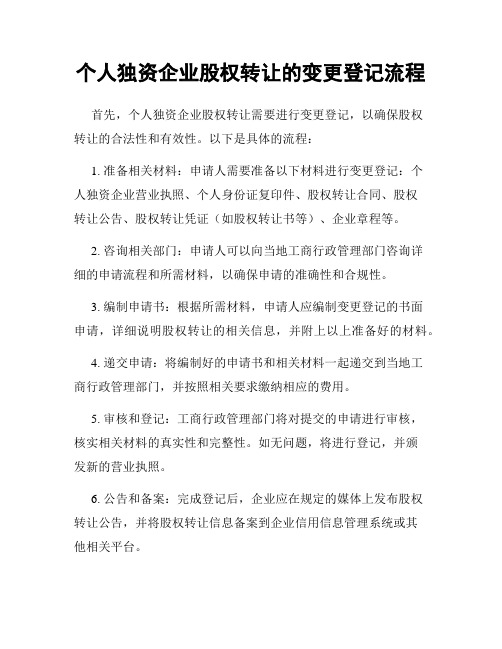 个人独资企业股权转让的变更登记流程

首先，个人独资企业股权转让需要进行变更登记，以确保股权转让的合法性和有效性。以下是具体的流程：

1. 准备相关材料：申请人需要准备以下材料进行变更登记：个人独资企业营业执照、个人身份证复印件、股权转让合同、股权转让公告、股权转让凭证（如股权转让书等）、企业章程等。

2. 咨询相关部门：申请人可以向当地工商行政管理部门咨询详细的申请流程和所需材料，以确保申请的准确性和合规性。

3. 编制申请书：根据所需材料，申请人应编制变更登记的书面申请，详细说明股权转让的相关信息，并附上以上准备好的材料。

4. 递交申请：将编制好的申请书和相关材料一起递交到当地工商行政管理部门，并按照相关要求缴纳相应的费用。

5. 审核和登记：工商行政管理部门将对提交的申请进行审核，核实相关材料的真实性和完整性。如无问题，将进行登记，并颁发新的营业执照。

6. 公告和备案：完成登记后，企业应在规定的媒体上发布股权转让公告，并将股权转让信息备案到企业信用信息管理系统或其他相关平台。